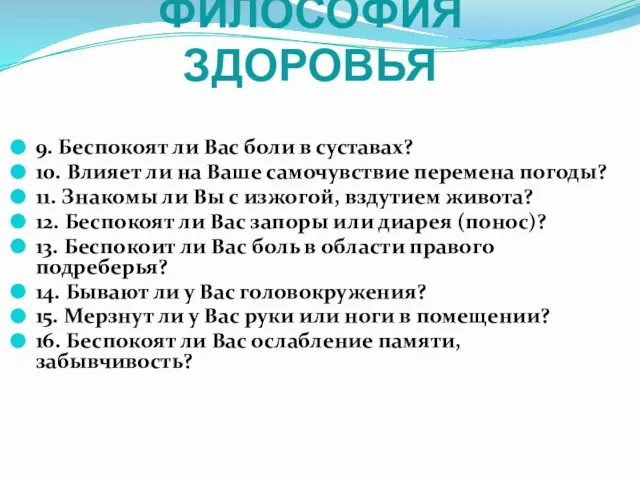 ФИЛОСОФИЯ ЗДОРОВЬЯ

9. Беспокоят ли Вас боли в суставах?
10. Влияет ли на Ваше самочувствие перемена погоды?
11. Знакомы ли Вы с изжогой, вздутием живота?
12. Беспокоят ли Вас запоры или диарея (понос)?
13. Беспокоит ли Вас боль в области правого подреберья?
14. Бывают ли у Вас головокружения?
15. Мерзнут ли у Вас руки или ноги в помещении?
16. Беспокоят ли Вас ослабление памяти, забывчивость?